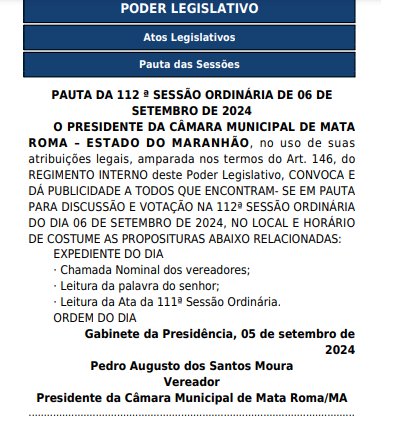 PODER LEGISLATIVO

Atos Legislativos

Pauta das Sessões

PAUTA DA 112 ª SESSÃO ORDINÁRIA DE 06 DE SETEMBRO DE 2024

O PRESIDENTE DA CÂMARA MUNICIPAL DE MATA ROMA – ESTADO DO MARANHÃO, no uso de suas atribuições legais, amparada nos termos do Art. 146, do REGIMENTO INTERNO deste Poder Legislativo, CONVOCA E DÁ PUBLICIDADE A TODOS QUE ENCONTRAM- SE EM PAUTA PARA DISCUSSÃO E VOTAÇÃO NA 112ª SESSÃO ORDINÁRIA DO DIA 06 DE SETEMBRO DE 2024, NO LOCAL E HORÁRIO DE COSTUME AS PROPOSITURAS ABAIXO RELACIONADAS:

EXPEDIENTE DO DIA

· Chamada Nominal dos vereadores;

· Leitura da palavra do senhor;

· Leitura da Ata da 111ª Sessão Ordinária.

ORDEM DO DIA

Gabinete da Presidência, 05 de setembro de 2024

Pedro Augusto dos Santos Moura
Vereador
Presidente da Câmara Municipal de Mata Roma/MA